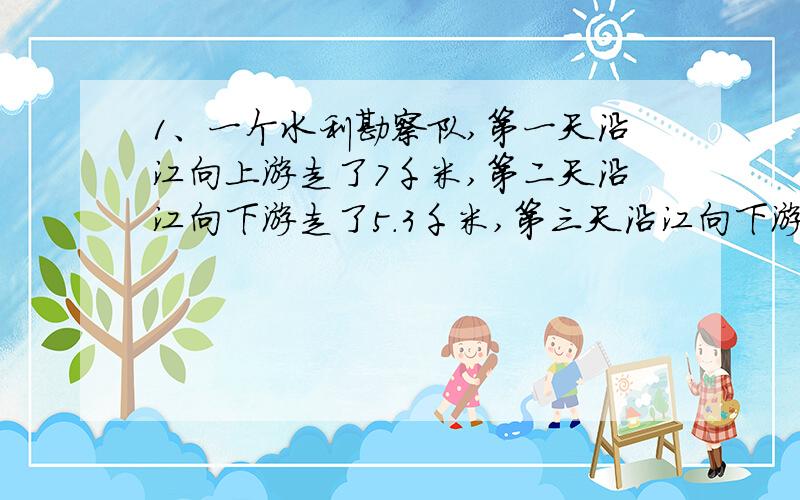 1、一个水利勘察队，第一天沿江向上游走了7千米，第二天沿江向下游走了5.3千米，第三天沿江向下游